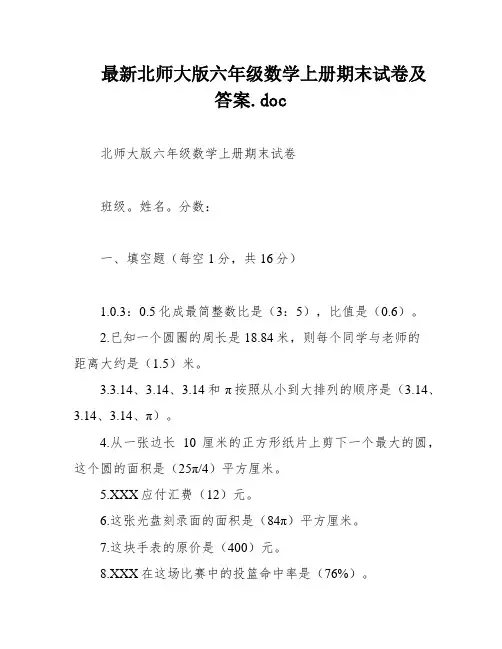 最新北师大版六年级数学上册期末试卷及答案.doc

北师大版六年级数学上册期末试卷

班级。姓名。分数：

一、填空题（每空 1 分，共 16 分）

1.0.3：0.5 化成最简整数比是（3：5），比值是（0.6）。

2.已知一个圆圈的周长是 18.84 米，则每个同学与老师的距离大约是（1.5）米。

3.3.14、3.14、3.14 和 π 按照从小到大排列的顺序是（3.14、3.14、3.14、π）。

4.从一张边长 10 厘米的正方形纸片上剪下一个最大的圆，这个圆的面积是（25π/4）平方厘米。

5.XXX 应付汇费（12）元。

6.这张光盘刻录面的面积是（84π）平方厘米。

7.这块手表的原价是（400）元。

8.XXX 在这场比赛中的投篮命中率是（76%）。